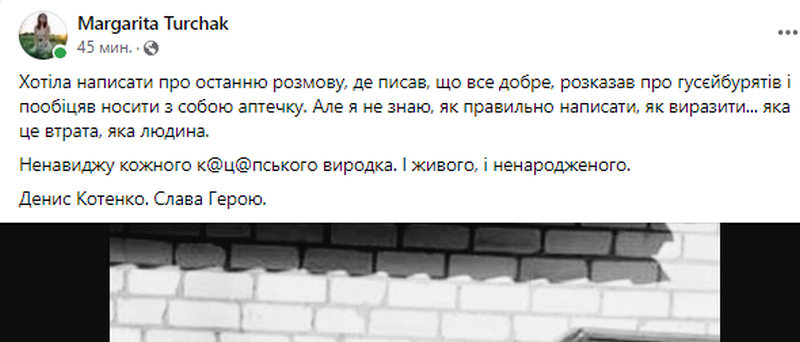 Margarita Turchak
45 мин. ·

Хотіла написати про останню розмову, де писав, що все добре, розказав про гусєйбурятів і пообіцяв носити з собою аптечку. Але я не знаю, як правильно написати, як виразити... яка це втрата, яка людина.

Ненавиджу кожного к@ц@пського виродка. І живого, і ненародженого.

Денис Котенко. Слава Герою.